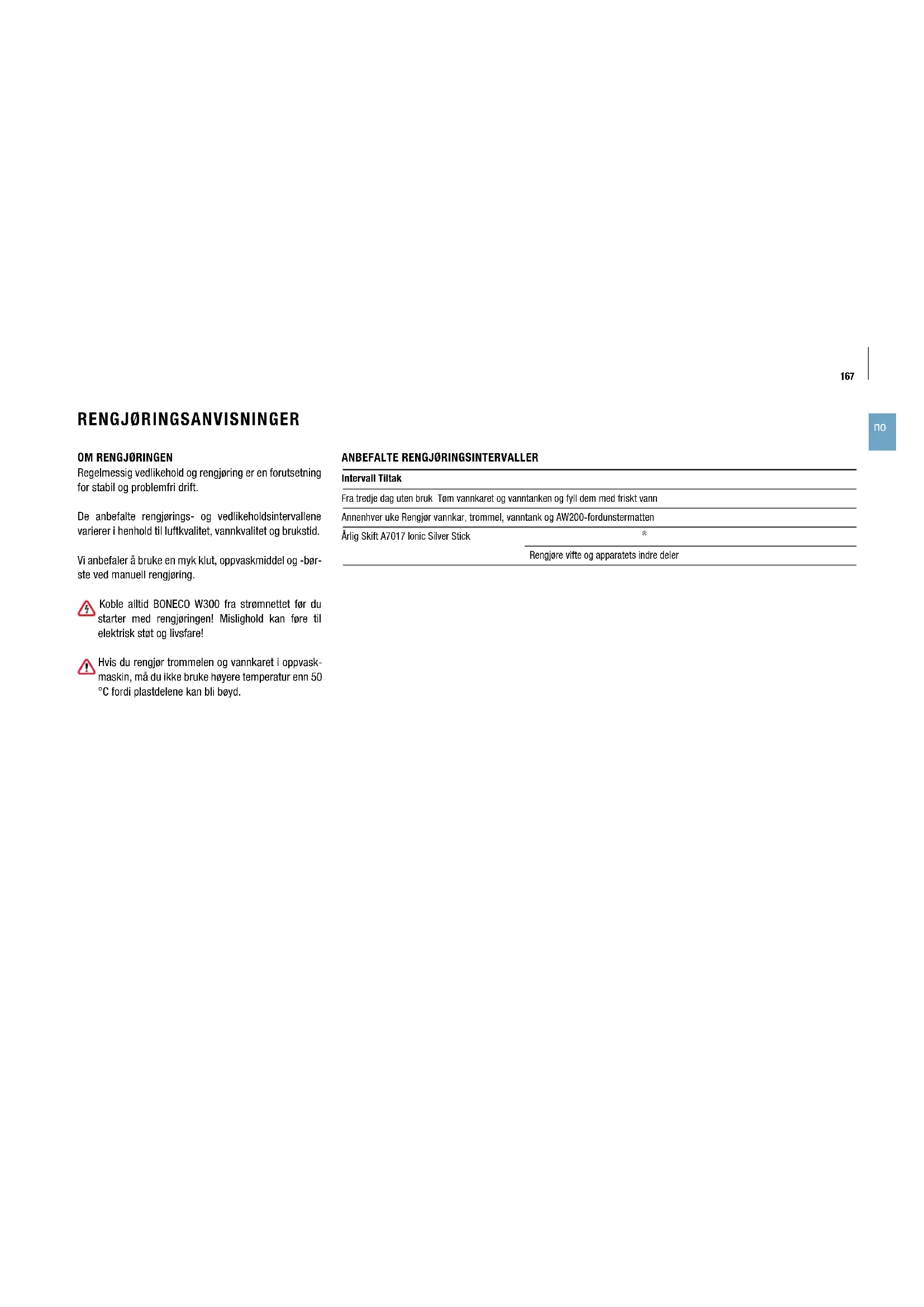 167

no

RENGJØRINGSANVISNINGER

OM RENGJØRINGEN
Regelmessig vedlikehold og rengjøring er en forutsetning for stabil og problemfri drift.

De anbefalte rengjørings- og vedlikeholdsintervallene varierer i henhold til luftkvalitet, vannkvalitet og brukstid.

Vi anbefaler å bruke en myk klut, oppvaskmiddel og -børste ved manuell rengjøring.

Koble alltid BONECO W300 fra strømnettet før du starter med rengjøringen! Mislighold kan føre til elektrisk støt og livsfare!

Hvis du rengjør trommelen og vannkaret i oppvaskmaskin, må du ikke bruke høyere temperatur enn 50 °C fordi plastdelene kan bli bøyd.

ANBEFALTE RENGJØRINGSINTERVALLER

| Intervall | Tiltak |
|---|---|
| Fra tredje dag uten bruk | Tøm vannkaret og vanntanken og fyll dem med friskt vann |
| Annenhver uke | Rengjør vannkar, trommel, vanntank og AW200-fordunstermatten |
| Årlig | Skift A7017 Ionic Silver Stick ® |
| | Rengjøre vifte og apparatets indre deler |